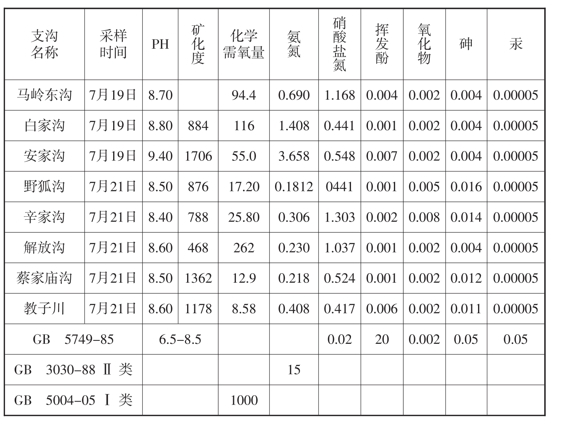 | 支沟名称 | 采样时间 | PH | 矿化度 | 化学需氧量 | 氨氮 | 硝酸盐氮 | 挥发酚 | 氧化物 | 砷 | 汞 |
|---|---|---|---|---|---|---|---|---|---|---|
| 马岭东沟 | 7月19日 | 8.70 | | 94.4 | 0.690 | 1.168 | 0.004 | 0.002 | 0.004 | 0.00005 |
| 白家沟 | 7月19日 | 8.80 | 884 | 116 | 1.408 | 0.441 | 0.001 | 0.002 | 0.004 | 0.00005 |
| 安家沟 | 7月19日 | 9.40 | 1706 | 55.0 | 3.658 | 0.548 | 0.007 | 0.002 | 0.004 | 0.00005 |
| 野狐沟 | 7月21日 | 8.50 | 876 | 17.20 | 0.1812 | 0441 | 0.001 | 0.005 | 0.016 | 0.00005 |
| 辛家沟 | 7月21日 | 8.40 | 788 | 25.80 | 0.306 | 1.303 | 0.002 | 0.008 | 0.014 | 0.00005 |
| 解放沟 | 7月21日 | 8.60 | 468 | 262 | 0.230 | 1.037 | 0.001 | 0.002 | 0.004 | 0.00005 |
| 蔡家庙沟 | 7月21日 | 8.50 | 1362 | 12.9 | 0.218 | 0.524 | 0.001 | 0.002 | 0.012 | 0.00005 |
| 教子川 | 7月21日 | 8.60 | 1178 | 8.58 | 0.408 | 0.417 | 0.006 | 0.002 | 0.011 | 0.00005 |
| GB 5749-85 | | 6.5-8.5 | | | | 0.02 | 20 | 0.002 | 0.05 | 0.05 |
| GB 3030-88 Ⅱ 类 | | | | | 15 | | | | | |
| GB 5004-05 Ⅰ 类 | | | | 1000 | | | | | | |